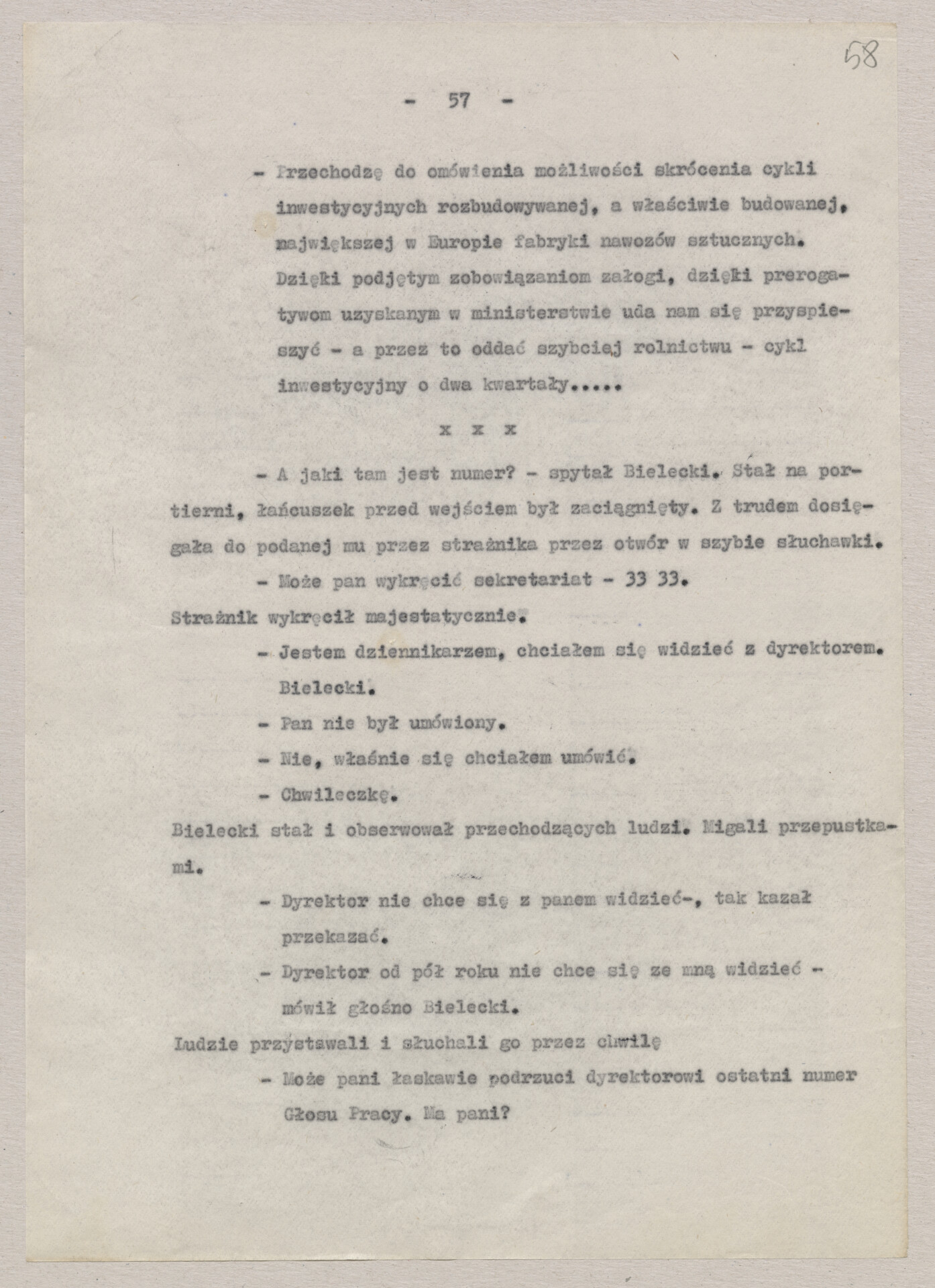 58

- 57 -

- Przechodzę do omówienia możliwości skrócenia cykli inwestycyjnych rozbudowywanej, a właściwie budowanej, największej w Europie fabryki nawozów sztucznych. Dzięki podjętym zobowiązaniom załogi, dzięki prerogatywom uzyskanym w ministerstwie uda nam się przyspieszyć - a przez to oddać szybciej rolnictwu - cykl inwestycyjny o dwa kwartały.....

x x x

- A jaki tam jest numer? - spytał Bielecki. Stał na portierni, łańcuszek przed wejściem był zaciągnięty. Z trudem dosięgała do podanej mu przez strażnika przez otwór w szybie słuchawki.

- Może pan wykręcić sekretariat - 33 33.

Strażnik wykręcił majestatycznie.

- Jestem dziennikarzem, chciałem się widzieć z dyrektorem. Bielecki.

- Pan nie był umówiony.

- Nie, właśnie się chciałem umówić.

- Chwileczkę.

Bielecki stał i obserwował przechodzących ludzi. Migali przepustkami.

- Dyrektor nie chce się z panem widzieć-, tak kazał przekazać.

- Dyrektor od pół roku nie chce się ze mną widzieć - mówił głośno Bielecki.

Ludzie przystawali i słuchali go przez chwilę

- Może pani łaskawie podrzuci dyrektorowi ostatni numer Głosu Pracy. Ma pani?